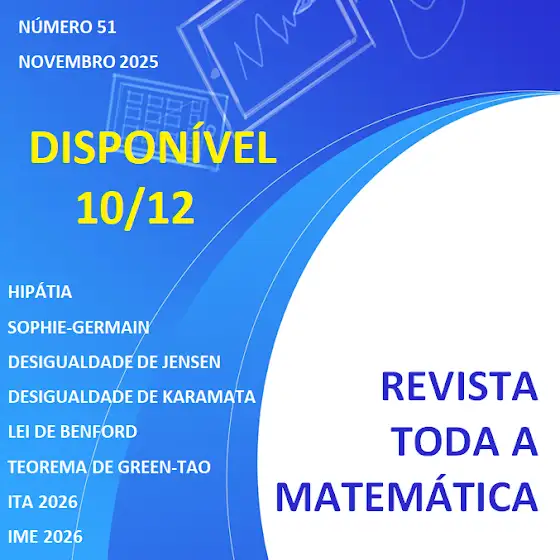 NÚMERO 51

NOVEMBRO 2025

DISPONÍVEL
10/12

HIPÁTIA

SOPHIE-GERMAIN

DESIGUALDADE DE JENSEN

DESIGUALDADE DE KARAMATA

LEI DE BENFORD

TEOREMA DE GREEN-TAO

ITA 2026

IME 2026

REVISTA
TODA A
MATEMÁTICA